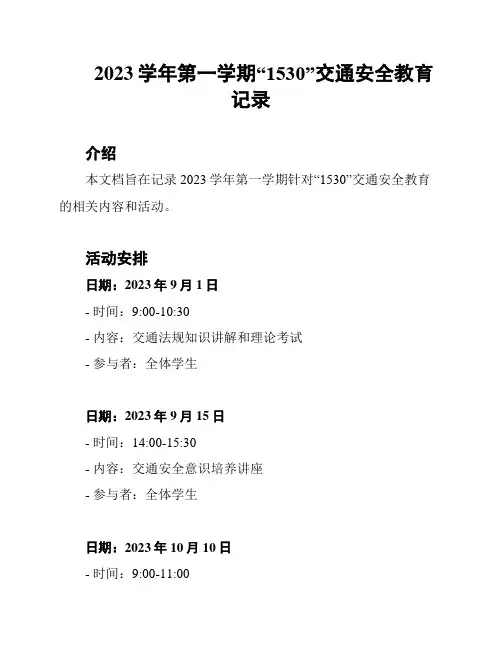 2023 学年第一学期“1530”交通安全教育记录

介绍

本文档旨在记录 2023 学年第一学期针对“1530”交通安全教育的相关内容和活动。

活动安排

日期：2023 年 9 月 1 日

- 时间：9:00-10:30

- 内容：交通法规知识讲解和理论考试

- 参与者：全体学生

日期：2023 年 9 月 15 日

- 时间：14:00-15:30

- 内容：交通安全意识培养讲座

- 参与者：全体学生

日期：2023 年 10 月 10 日

- 时间：9:00-11:00